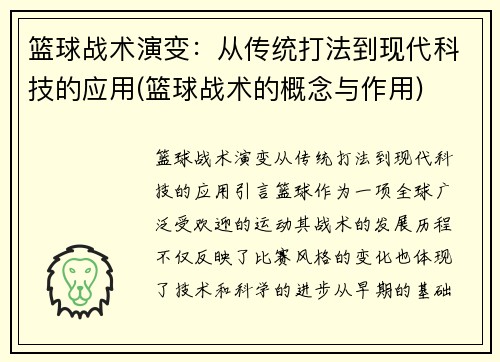 篮球战术演变：从传统打法到现代科技的应用(篮球战术的概念与作用)

篮球战术演变从传统打法到现代科技的应用引言篮球作为一项全球广泛受欢迎的运动其战术的发展历程不仅反映了比赛风格的变化也体现了技术和科学的进步从早期的基础